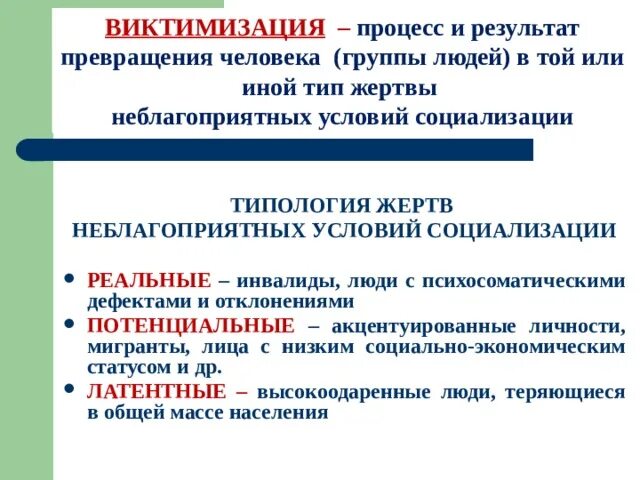 ВИКТИМИЗАЦИЯ – процесс и результат превращения человека (группы людей) в той или иной тип жертвы неблагоприятных условий социализации

ТИПОЛОГИЯ ЖЕРТВ НЕБЛАГОПРИЯТНЫХ УСЛОВИЙ СОЦИАЛИЗАЦИИ

• РЕАЛЬНЫЕ – инвалиды, люди с психосоматическими дефектами и отклонениями
• ПОТЕНЦИАЛЬНЫЕ – акцентуированные личности, мигранты, лица с низким социально-экономическим статусом и др.
• ЛАТЕНТНЫЕ – высокоодаренные люди, теряющиеся в общей массе населения